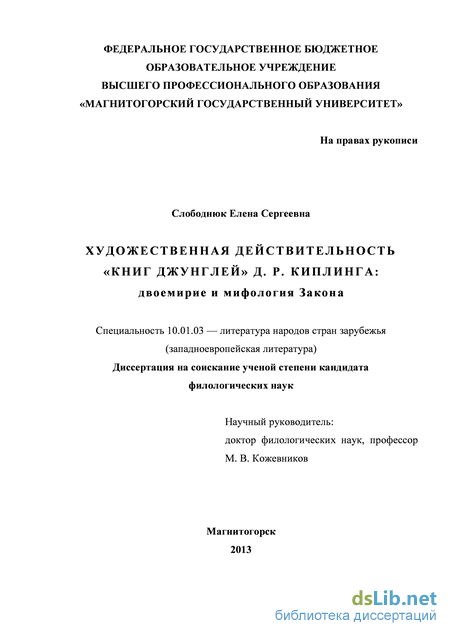 ФЕДЕРАЛЬНОЕ ГОСУДАРСТВЕННОЕ БЮДЖЕТНОЕ
ОБРАЗОВАТЕЛЬНОЕ УЧРЕЖДЕНИЕ
ВЫСШЕГО ПРОФЕССИОНАЛЬНОГО ОБРАЗОВАНИЯ
«МАГНИТОГОРСКИЙ ГОСУДАРСТВЕННЫЙ УНИВЕРСИТЕТ»

На правах рукописи

Слободнюк Елена Сергеевна

ХУДОЖЕСТВЕННАЯ ДЕЙСТВИТЕЛЬНОСТЬ
«КНИГ ДЖУНГЛЕЙ» Д. Р. КИПЛИНГА:
двоемирие и мифология Закона

Специальность 10.01.03 — литература народов стран зарубежья
(западноевропейская литература)
Диссертация на соискание ученой степени кандидата
филологических наук

Научный руководитель:
доктор филологических наук, профессор
М. В. Кожевников

Магнитогорск
2013

dsLib.net
библиотека диссертаций